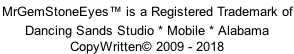 MrGemStoneEyes™ is a Registered Trademark of
Dancing Sands Studio * Mobile * Alabama
CopyWritten© 2009 - 2018